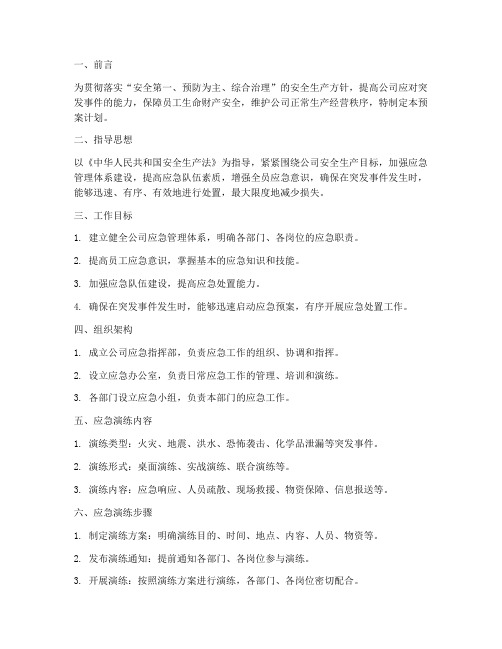 一、前言

为贯彻落实“安全第一、预防为主、综合治理”的安全生产方针，提高公司应对突发事件的能力，保障员工生命财产安全，维护公司正常生产经营秩序，特制定本预案计划。

二、指导思想

以《中华人民共和国安全生产法》为指导，紧紧围绕公司安全生产目标，加强应急管理体系建设，提高应急队伍素质，增强全员应急意识，确保在突发事件发生时，能够迅速、有序、有效地进行处置，最大限度地减少损失。

三、工作目标

1. 建立健全公司应急管理体系，明确各部门、各岗位的应急职责。

2. 提高员工应急意识，掌握基本的应急知识和技能。

3. 加强应急队伍建设，提高应急处置能力。

4. 确保在突发事件发生时，能够迅速启动应急预案，有序开展应急处置工作。

四、组织架构

1. 成立公司应急指挥部，负责应急工作的组织、协调和指挥。

2. 设立应急办公室，负责日常应急工作的管理、培训和演练。

3. 各部门设立应急小组，负责本部门的应急工作。

五、应急演练内容

1. 演练类型：火灾、地震、洪水、恐怖袭击、化学品泄漏等突发事件。

2. 演练形式：桌面演练、实战演练、联合演练等。

3. 演练内容：应急响应、人员疏散、现场救援、物资保障、信息报送等。

六、应急演练步骤

1. 制定演练方案：明确演练目的、时间、地点、内容、人员、物资等。

2. 发布演练通知：提前通知各部门、各岗位参与演练。

3. 开展演练：按照演练方案进行演练，各部门、各岗位密切配合。